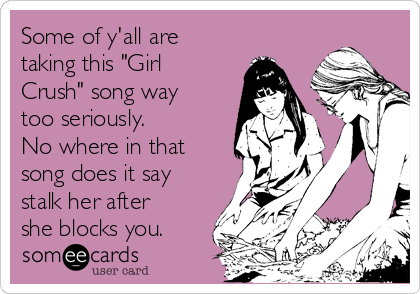 Some of y'all are taking this "Girl Crush" song way too seriously.
No where in that song does it say stalk her after she blocks you.

someecards
user card